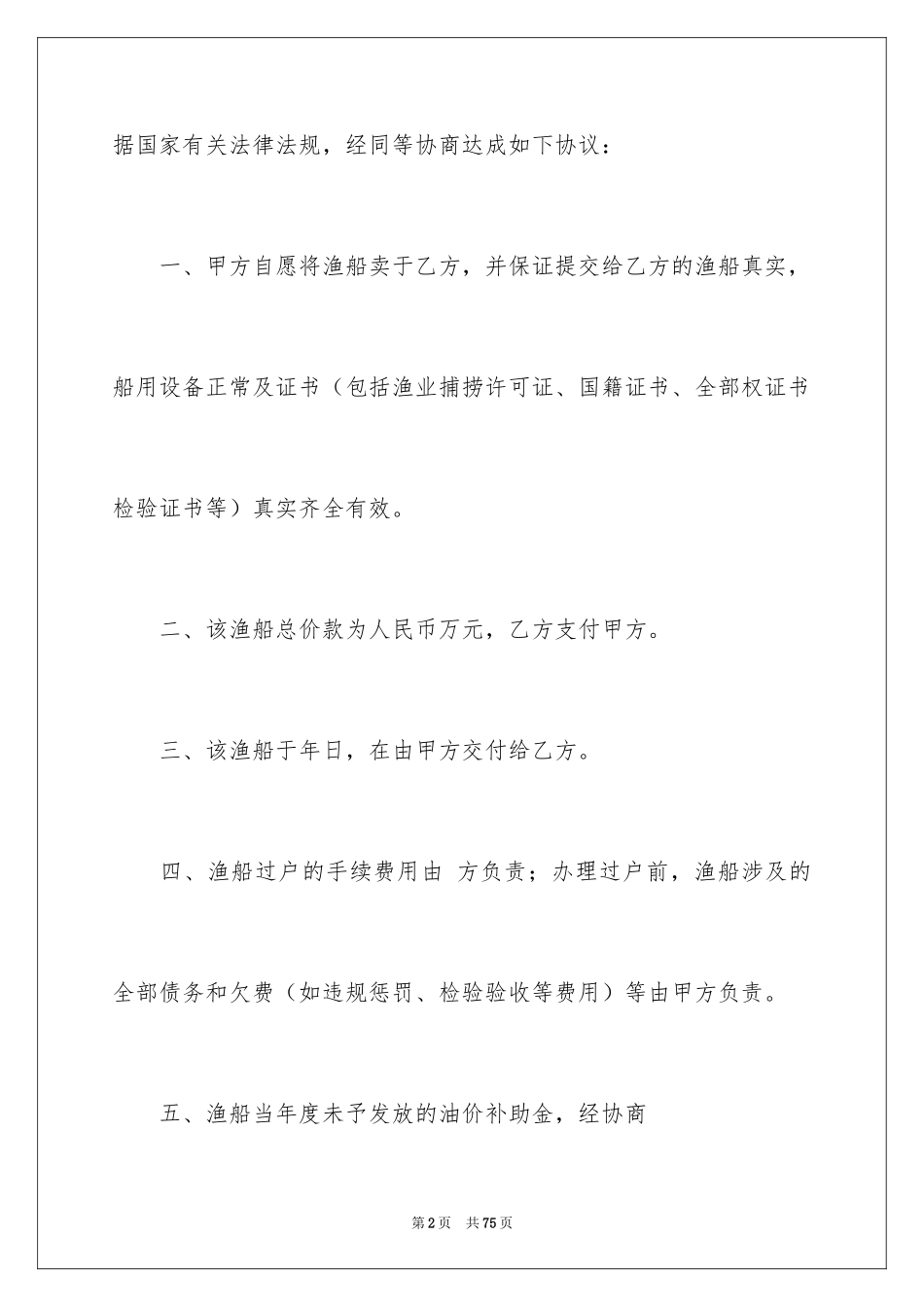 据国家有关法律法规，经同等协商达成如下协议：

一、甲方自愿将渔船卖于乙方，并保证提交给乙方的渔船真实，船用设备正常及证书（包括渔业捕捞许可证、国籍证书、全部权证书检验证书等）真实齐全有效。

二、该渔船总价款为人民币万元，乙方支付甲方。

三、该渔船于年日，在由甲方交付给乙方。

四、渔船过户的手续费用由 方负责；办理过户前，渔船涉及的全部债务和欠费（如违规惩罚、检验验收等费用）等由甲方负责。

五、渔船当年度未予发放的油价补助金，经协商

第2页 共75页